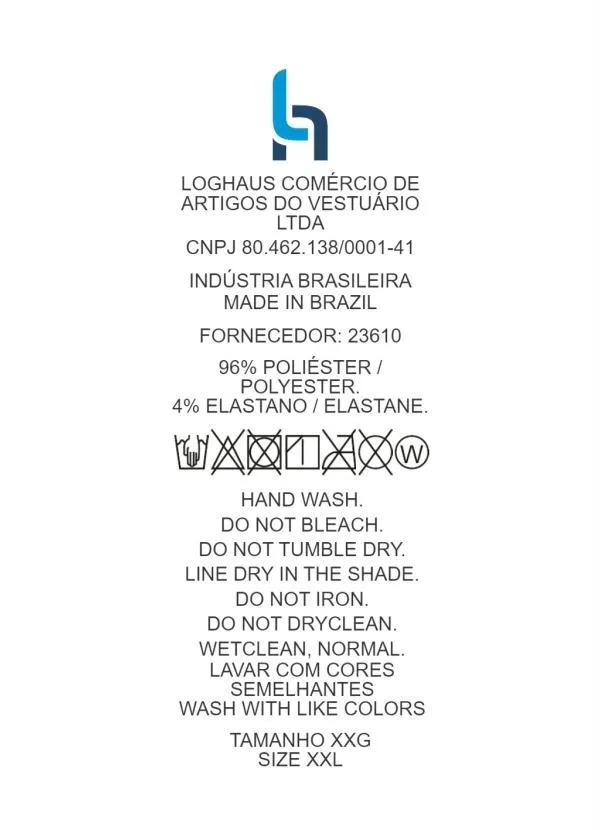 LOGHAUS COMÉRCIO DE ARTIGOS DO VESTUÁRIO LTDA

CNPJ 80.462.138/0001-41

INDÚSTRIA BRASILEIRA
MADE IN BRAZIL

FORNECEDOR: 23610

96% POLIÉSTER / POLYESTER.
4% ELASTANO / ELASTANE.

W

HAND WASH.
DO NOT BLEACH.
DO NOT TUMBLE DRY.
LINE DRY IN THE SHADE.
DO NOT IRON.
DO NOT DRYCLEAN.
WETCLEAN, NORMAL.
LAVAR COM CORES SEMELHANTES
WASH WITH LIKE COLORS

TAMANHO XXG
SIZE XXL